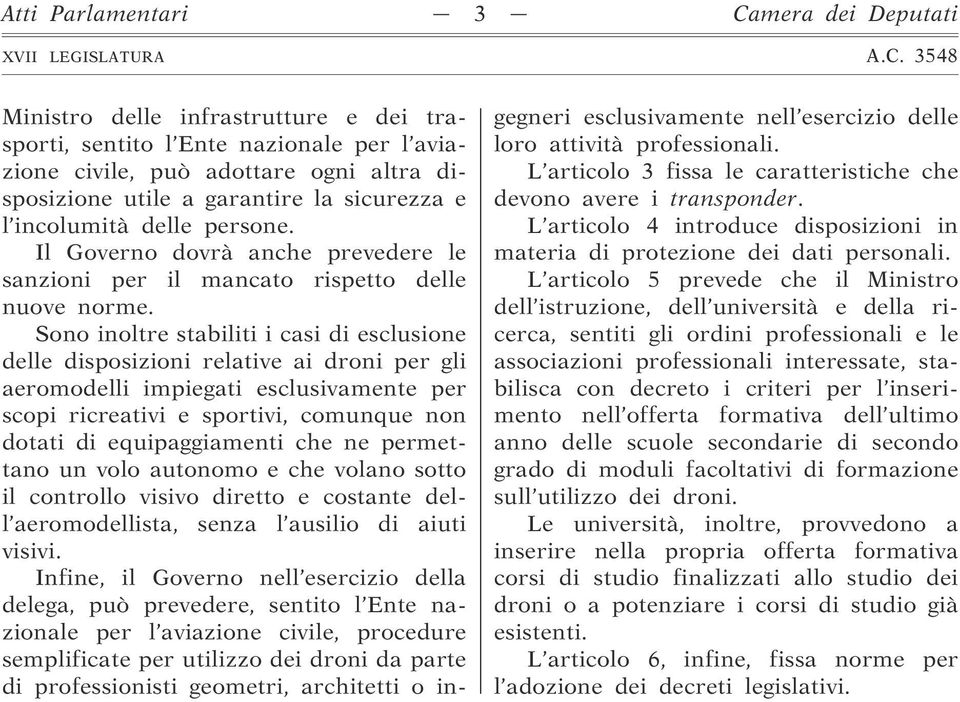 Atti Parlamentari — 3 — Camera dei Deputati

XVII LEGISLATURA A.C. 3548

Ministro delle infrastrutture e dei trasporti, sentito l'Ente nazionale per l'aviazione civile, può adottare ogni altra disposizione utile a garantire la sicurezza e l'incolumità delle persone.

Il Governo dovrà anche prevedere le sanzioni per il mancato rispetto delle nuove norme.

Sono inoltre stabiliti i casi di esclusione delle disposizioni relative ai droni per gli aeromodelli impiegati esclusivamente per scopi ricreativi e sportivi, comunque non dotati di equipaggiamenti che ne permettano un volo autonomo e che volano sotto il controllo visivo diretto e costante dell'aeromodellista, senza l'ausilio di aiuti visivi.

Infine, il Governo nell'esercizio della delega, può prevedere, sentito l'Ente nazionale per l'aviazione civile, procedure semplificate per utilizzo dei droni da parte di professionisti geometri, architetti o ingegneri esclusivamente nell'esercizio delle loro attività professionali.

L'articolo 3 fissa le caratteristiche che devono avere i transponder.

L'articolo 4 introduce disposizioni in materia di protezione dei dati personali.

L'articolo 5 prevede che il Ministro dell'istruzione, dell'università e della ricerca, sentiti gli ordini professionali e le associazioni professionali interessate, stabilisca con decreto i criteri per l'inserimento nell'offerta formativa dell'ultimo anno delle scuole secondarie di secondo grado di moduli facoltativi di formazione sull'utilizzo dei droni.

Le università, inoltre, provvedono a inserire nella propria offerta formativa corsi di studio finalizzati allo studio dei droni o a potenziare i corsi di studio già esistenti.

L'articolo 6, infine, fissa norme per l'adozione dei decreti legislativi.